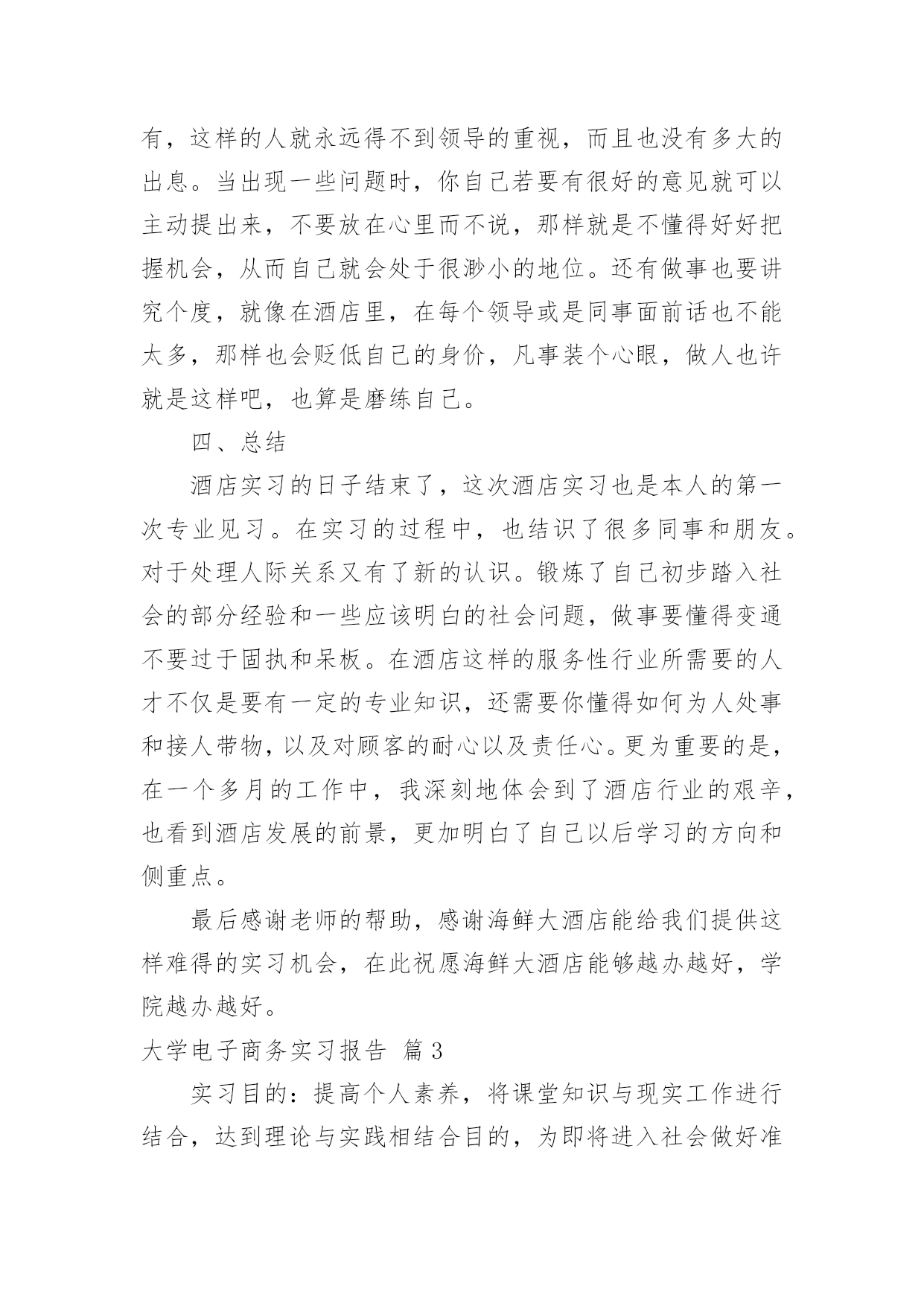 有，这样的人就永远得不到领导的重视，而且也没有多大的出息。当出现一些问题时，你自己若要有很好的意见就可以主动提出来，不要放在心里而不说，那样就是不懂得好好把握机会，从而自己就会处于很渺小的地位。还有做事也要讲究个度，就像在酒店里，在每个领导或是同事面前话也不能太多，那样也会贬低自己的身价，凡事装个心眼，做人也许就是这样吧，也算是磨练自己。

四、总结

酒店实习的日子结束了，这次酒店实习也是本人的第一次专业见习。在实习的过程中，也结识了很多同事和朋友。对于处理人际关系又有了新的认识。锻炼了自己初步踏入社会的部分经验和一些应该明白的社会问题，做事要懂得变通不要过于固执和呆板。在酒店这样的服务性行业所需要的人才不仅是要有一定的专业知识，还需要你懂得如何为人处事和接人带物，以及对顾客的耐心以及责任心。更为重要的是，在一个多月的工作中，我深刻地体会到了酒店行业的艰辛，也看到酒店发展的前景，更加明白了自己以后学习的方向和侧重点。

最后感谢老师的帮助，感谢海鲜大酒店能给我们提供这样难得的实习机会，在此祝愿海鲜大酒店能够越办越好，学院越办越好。

大学电子商务实习报告 篇3

实习目的：提高个人素养，将课堂知识与现实工作进行结合，达到理论与实践相结合目的，为即将进入社会做好准